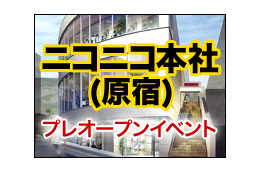 ニコニコ本社
(原宿)

プレオープンイベント